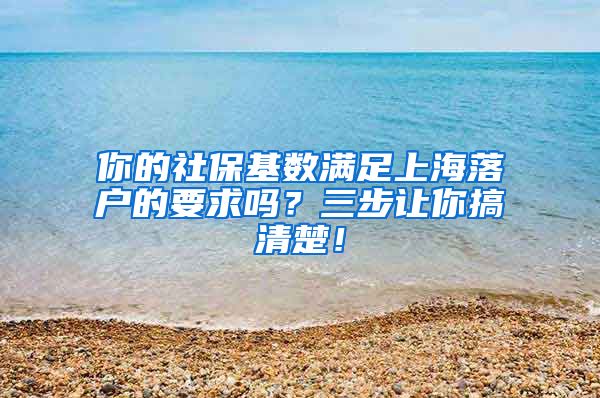 你的社保基数满足上海落户的要求吗？三步让你搞清楚！